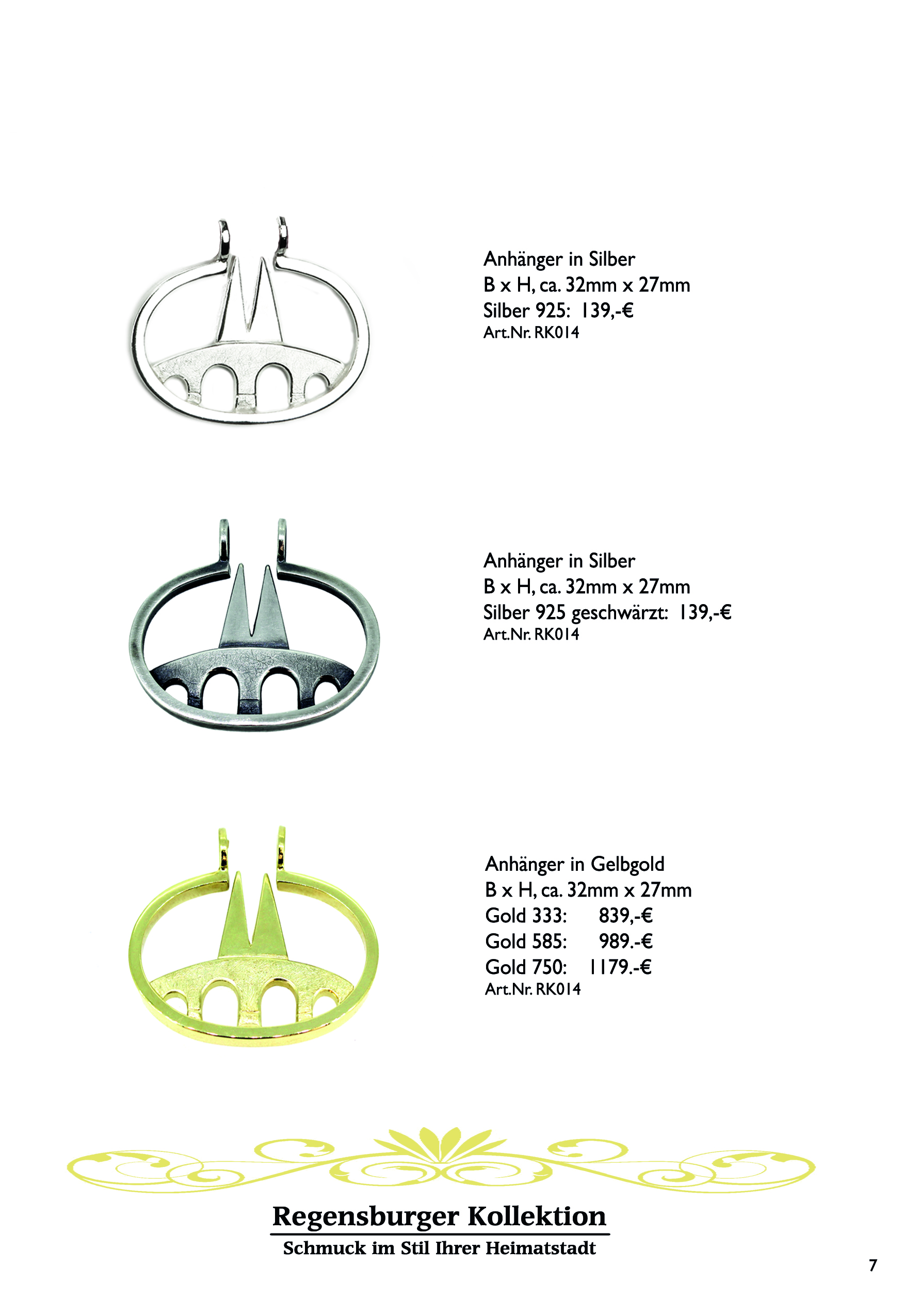 Anhänger in Silber
B x H, ca. 32mm x 27mm
Silber 925: 139,-€
Art.Nr. RK014

Anhänger in Silber
B x H, ca. 32mm x 27mm
Silber 925 geschwärzt: 139,-€
Art.Nr. RK014

Anhänger in Gelbgold
B x H, ca. 32mm x 27mm
Gold 333: 839,-€
Gold 585: 989.-€
Gold 750: 1179.-€
Art.Nr. RK014

Regensburger Kollektion
Schmuck im Stil Ihrer Heimatstadt

7